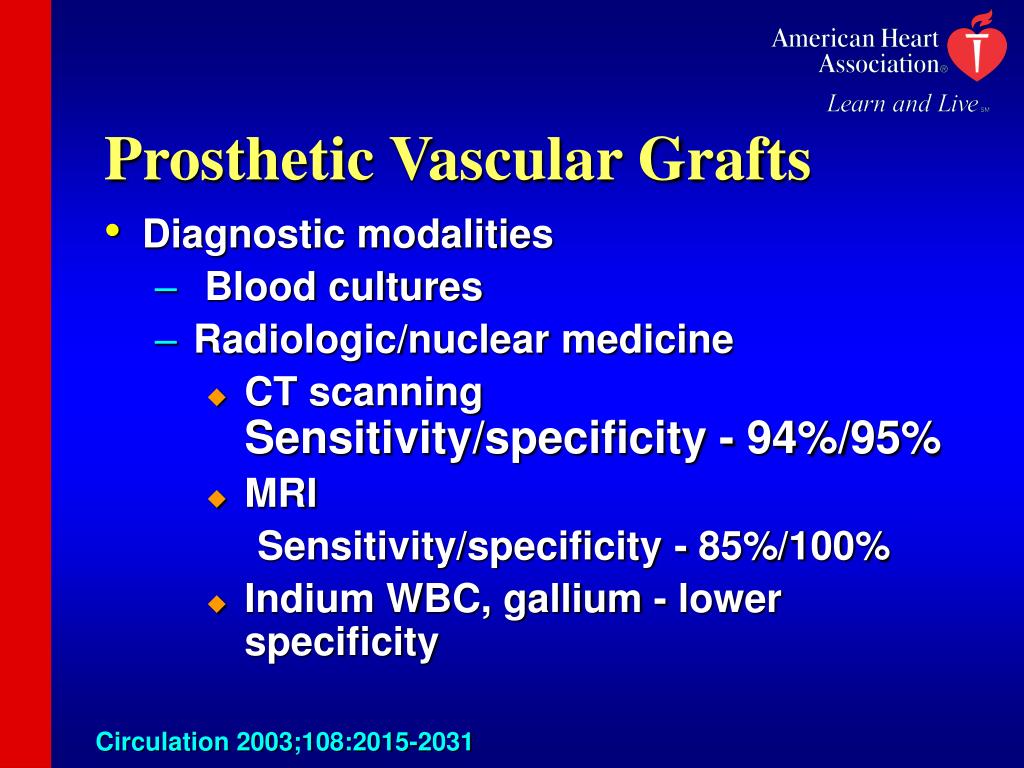 American Heart Association®
Learn and Live℠

Prosthetic Vascular Grafts

• Diagnostic modalities
– Blood cultures
– Radiologic/nuclear medicine
◆ CT scanning
Sensitivity/specificity - 94%/95%
◆ MRI
Sensitivity/specificity - 85%/100%
◆ Indium WBC, gallium - lower specificity

Circulation 2003;108:2015-2031